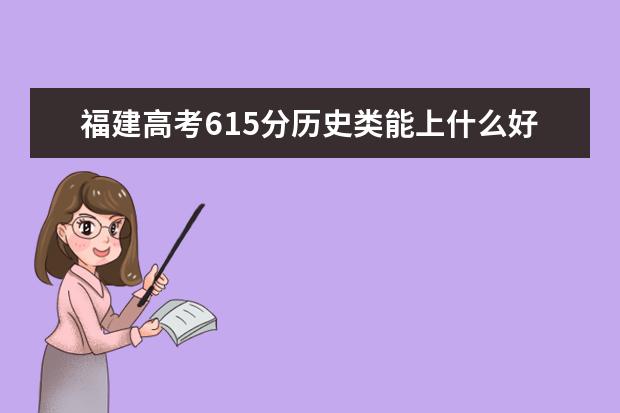 福建高考615分历史类能上什么好